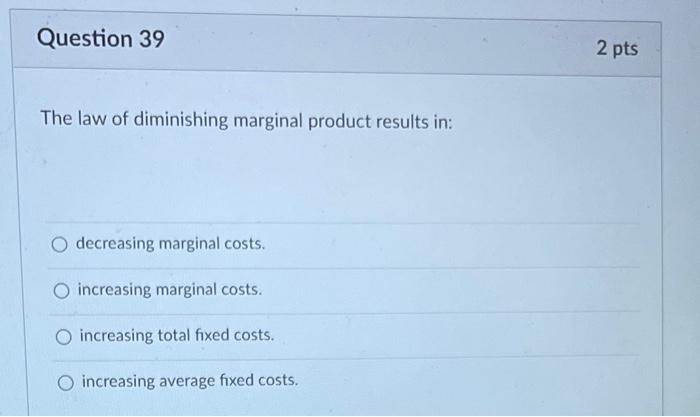 Question 39

2 pts

The law of diminishing marginal product results in:

○ decreasing marginal costs.

○ increasing marginal costs.

○ increasing total fixed costs.

○ increasing average fixed costs.